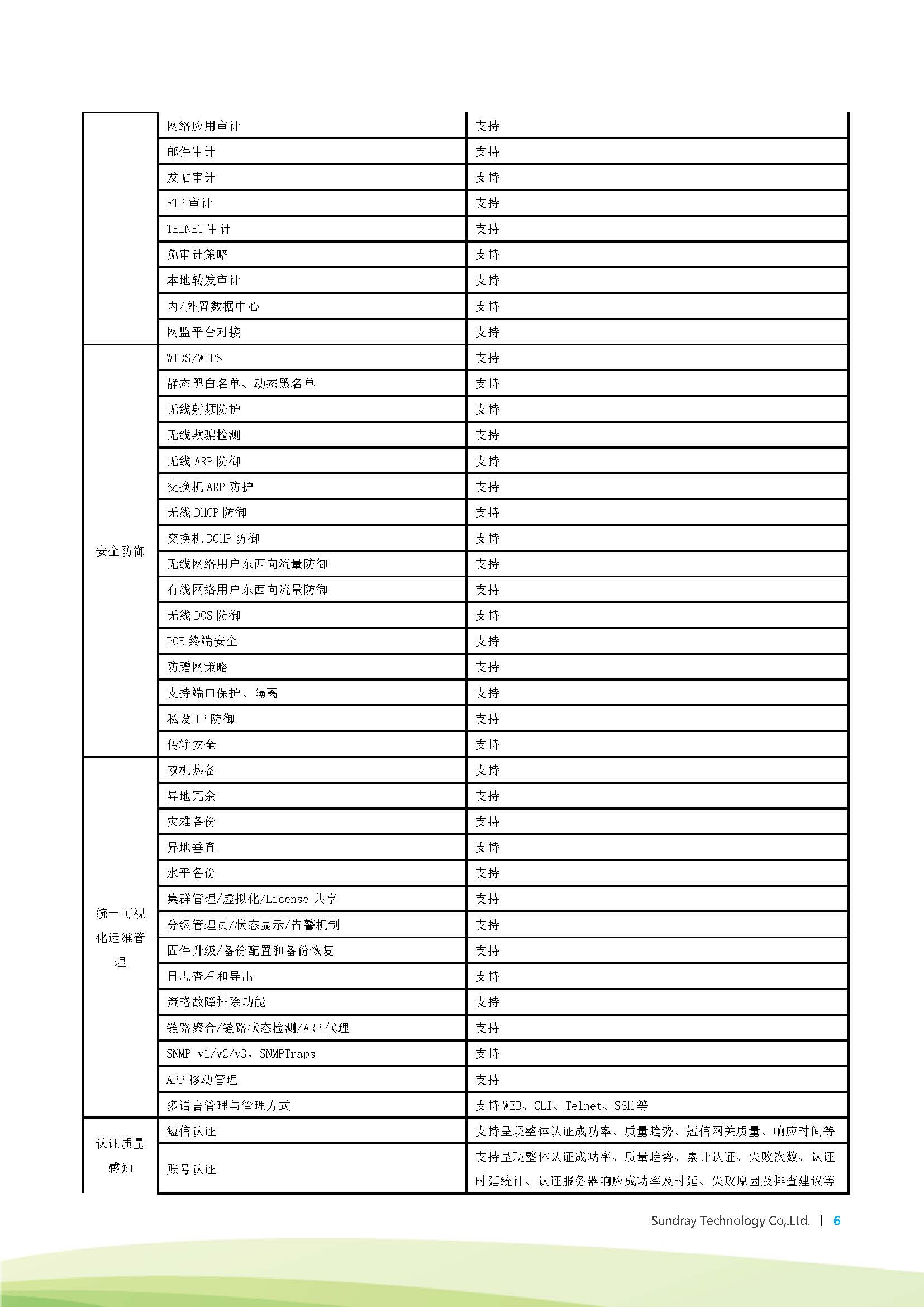 | | | |
|---|---|---|
| | 网络应用审计 | 支持 |
| | 邮件审计 | 支持 |
| | 发帖审计 | 支持 |
| | FTP 审计 | 支持 |
| | TELNET 审计 | 支持 |
| | 免审计策略 | 支持 |
| | 本地转发审计 | 支持 |
| | 内/外置数据中心 | 支持 |
| | 网监平台对接 | 支持 |
| 安全防御 | WIDS/WIPS | 支持 |
| | 静态黑白名单、动态黑名单 | 支持 |
| | 无线射频防护 | 支持 |
| | 无线欺骗检测 | 支持 |
| | 无线 ARP 防御 | 支持 |
| | 交换机 ARP 防护 | 支持 |
| | 无线 DHCP 防御 | 支持 |
| | 交换机 DCHP 防御 | 支持 |
| | 无线网络用户东西向流量防御 | 支持 |
| | 有线网络用户东西向流量防御 | 支持 |
| | 无线 DOS 防御 | 支持 |
| | POE 终端安全 | 支持 |
| | 防蹭网策略 | 支持 |
| | 支持端口保护、隔离 | 支持 |
| | 私设 IP 防御 | 支持 |
| | 传输安全 | 支持 |
| 统一可视化运维管理 | 双机热备 | 支持 |
| | 异地冗余 | 支持 |
| | 灾难备份 | 支持 |
| | 异地垂直 | 支持 |
| | 水平备份 | 支持 |
| | 集群管理/虚拟化/License 共享 | 支持 |
| | 分级管理员/状态显示/告警机制 | 支持 |
| | 固件升级/备份配置和备份恢复 | 支持 |
| | 日志查看和导出 | 支持 |
| | 策略故障排除功能 | 支持 |
| | 链路聚合/链路状态检测/ARP 代理 | 支持 |
| | SNMP v1/v2/v3，SNMPTraps | 支持 |
| | APP 移动管理 | 支持 |
| | 多语言管理与管理方式 | 支持 WEB、CLI、Telnet、SSH 等 |
| 认证质量感知 | 短信认证 | 支持呈现整体认证成功率、质量趋势、短信网关质量、响应时间等 |
| | 账号认证 | 支持呈现整体认证成功率、质量趋势、累计认证、失败次数、认证时延统计、认证服务器响应成功率及时延、失败原因及排查建议等 |

Sundray Technology Co,.Ltd. | 6